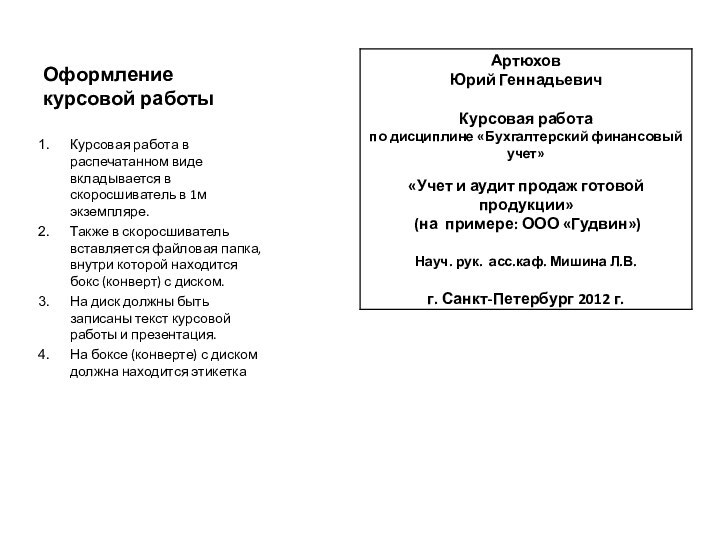 Оформление курсовой работы

1. Курсовая работа в распечатанном виде вкладывается в скоросшиватель в 1м экземпляре.
2. Также в скоросшиватель вставляется файловая папка, внутри которой находится бокс (конверт) с диском.
3. На диск должны быть записаны текст курсовой работы и презентация.
4. На боксе (конверте) с диском должна находится этикетка

Артюхов
Юрий Геннадьевич

Курсовая работа
по дисциплине «Бухгалтерский финансовый учет»

«Учет и аудит продаж готовой продукции»
(на примере: ООО «Гудвин»)

Науч. рук. асс.каф. Мишина Л.В.

г. Санкт-Петербург 2012 г.